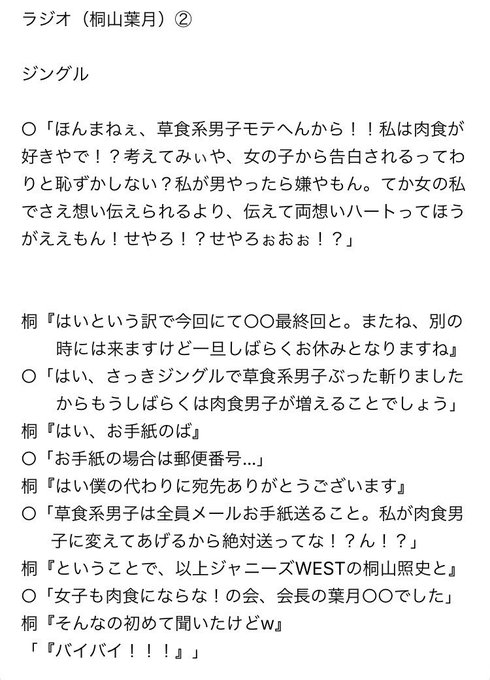 ラジオ（桐山葉月）②

ジングル

〇「ほんまねぇ、草食系男子モテへんから！！私は肉食が好きやで！？考えてみぃや、女の子から告白されるってわりと恥ずかしない？私が男やったら嫌やもん。てか女の私でさえ想い伝えられるより、伝えて両想いハートってほうがええもん！せやろ！？せやろぉおぉ！？」

桐『はいという訳で今回にて〇〇最終回と。またね、別の時には来ますけど一旦しばらくお休みとなりますね』
〇「はい、さっきジングルで草食系男子ぶった斬りましたからもうしばらくは肉食男子が増えることでしょう」
桐『はい、お手紙のば』
〇「お手紙の場合は郵便番号…」
桐『はい僕の代わりに宛先ありがとうございます』
〇「草食系男子は全員メールお手紙送ること。私が肉食男子に変えてあげるから絶対送ってな！？ん！？」
桐『ということで、以上ジャニーズWESTの桐山照史と』
〇「女子も肉食にならな！の会、会長の葉月〇〇でした」
桐『そんなの初めて聞いたけどw』
「『バイバイ！！！』」